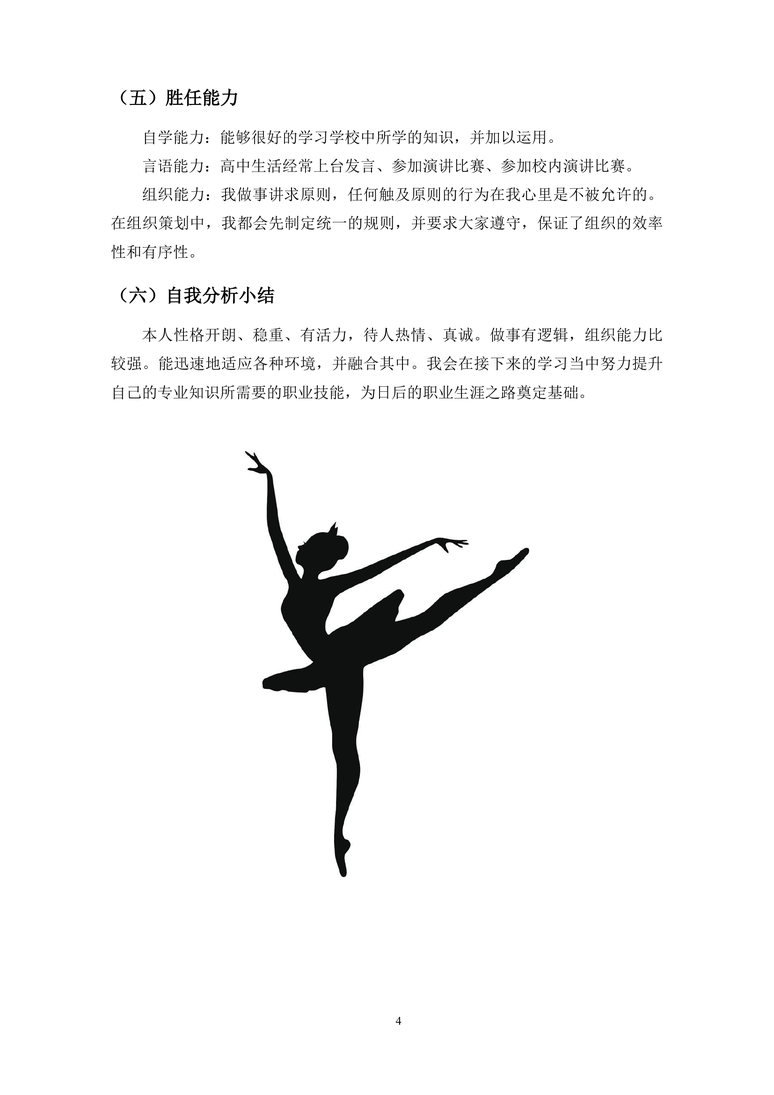 （五）胜任能力

自学能力：能够很好的学习学校中所学的知识，并加以运用。

言语能力：高中生活经常上台发言、参加演讲比赛、参加校内演讲比赛。

组织能力：我做事讲求原则，任何触及原则的行为在我心里是不被允许的。在组织策划中，我都会先制定统一的规则，并要求大家遵守，保证了组织的效率性和有序性。

（六）自我分析小结

本人性格开朗、稳重、有活力，待人热情、真诚。做事有逻辑，组织能力比较强。能迅速地适应各种环境，并融合其中。我会在接下来的学习当中努力提升自己的专业知识所需要的职业技能，为日后的职业生涯之路奠定基础。

4